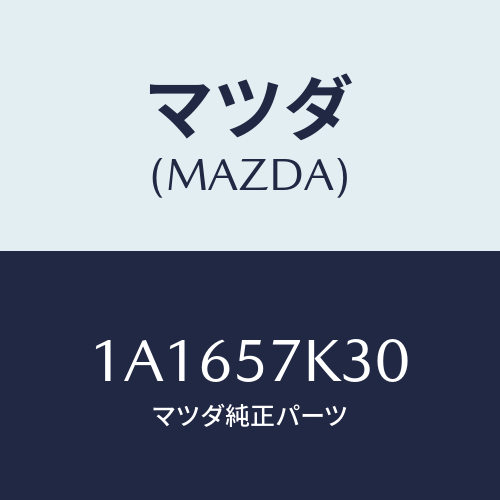 マツダ
(MAZDA)

1A1657K30
マツダ純正パーツ